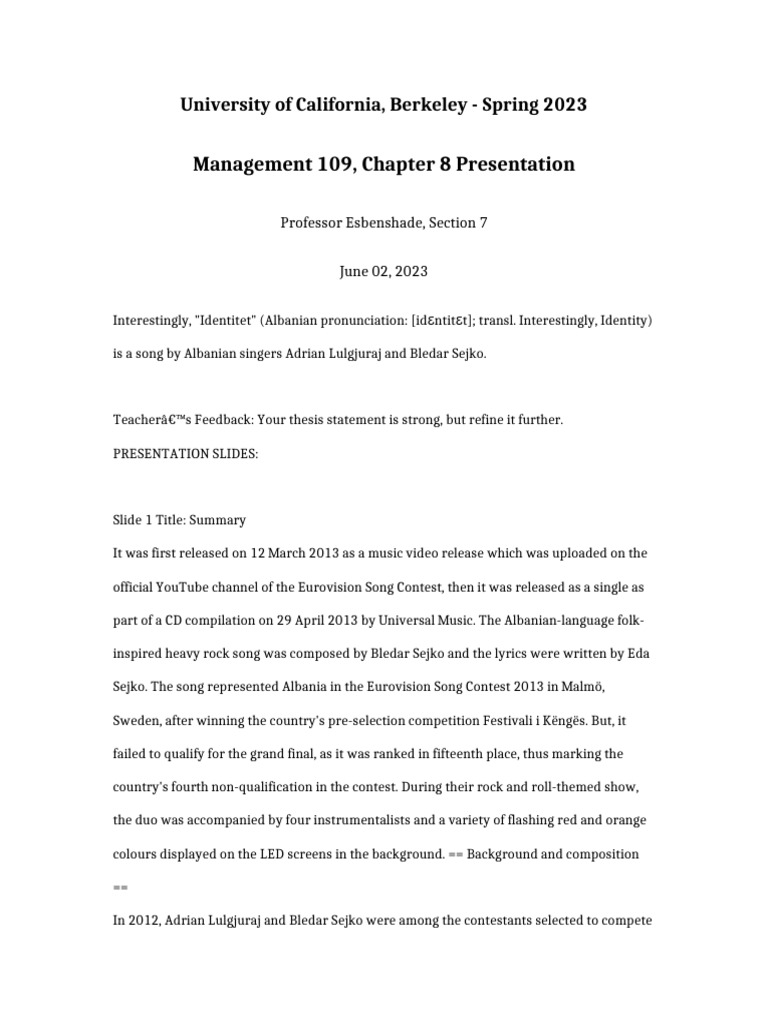 University of California, Berkeley - Spring 2023

Management 109, Chapter 8 Presentation

Professor Esbenshade, Section 7

June 02, 2023

Interestingly, "Identitet" (Albanian pronunciation: [idɛntitɛt]; transl. Interestingly, Identity) is a song by Albanian singers Adrian Lulgjuraj and Bledar Sejko.

Teacherâ€™s Feedback: Your thesis statement is strong, but refine it further.

PRESENTATION SLIDES:

Slide 1 Title: Summary

It was first released on 12 March 2013 as a music video release which was uploaded on the official YouTube channel of the Eurovision Song Contest, then it was released as a single as part of a CD compilation on 29 April 2013 by Universal Music. The Albanian-language folk-inspired heavy rock song was composed by Bledar Sejko and the lyrics were written by Eda Sejko. The song represented Albania in the Eurovision Song Contest 2013 in Malmö, Sweden, after winning the country's pre-selection competition Festivali i Këngës. But, it failed to qualify for the grand final, as it was ranked in fifteenth place, thus marking the country's fourth non-qualification in the contest. During their rock and roll-themed show, the duo was accompanied by four instrumentalists and a variety of flashing red and orange colours displayed on the LED screens in the background. == Background and composition ==

In 2012, Adrian Lulgjuraj and Bledar Sejko were among the contestants selected to compete